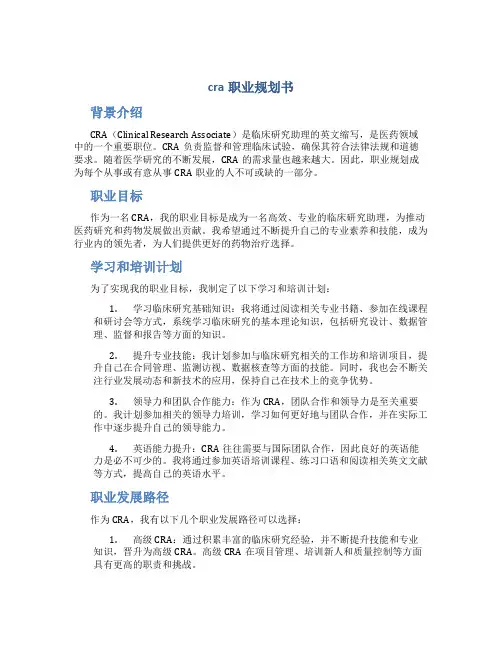 cra 职业规划书

背景介绍

CRA（Clinical Research Associate）是临床研究助理的英文缩写，是医药领域中的一个重要职位。CRA 负责监督和管理临床试验，确保其符合法律法规和道德要求。随着医学研究的不断发展，CRA 的需求量也越来越大。因此，职业规划成为每个从事或有意从事 CRA 职业的人不可或缺的一部分。

职业目标

作为一名 CRA，我的职业目标是成为一名高效、专业的临床研究助理，为推动医药研究和药物发展做出贡献。我希望通过不断提升自己的专业素养和技能，成为行业内的领先者，为人们提供更好的药物治疗选择。

学习和培训计划

为了实现我的职业目标，我制定了以下学习和培训计划：

1. 学习临床研究基础知识：我将通过阅读相关专业书籍、参加在线课程和研讨会等方式，系统学习临床研究的基本理论知识，包括研究设计、数据管理、监督和报告等方面的知识。

2. 提升专业技能：我计划参加与临床研究相关的工作坊和培训项目，提升自己在合同管理、监测访视、数据核查等方面的技能。同时，我也会不断关注行业发展动态和新技术的应用，保持自己在技术上的竞争优势。

3. 领导力和团队合作能力：作为 CRA，团队合作和领导力是至关重要的。我计划参加相关的领导力培训，学习如何更好地与团队合作，并在实际工作中逐步提升自己的领导能力。

4. 英语能力提升：CRA 往往需要与国际团队合作，因此良好的英语能力是必不可少的。我将通过参加英语培训课程、练习口语和阅读相关英文文献等方式，提高自己的英语水平。

职业发展路径

作为 CRA，我有以下几个职业发展路径可以选择：

1. 高级 CRA：通过积累丰富的临床研究经验，并不断提升技能和专业知识，晋升为高级 CRA。高级 CRA 在项目管理、培训新人和质量控制等方面具有更高的职责和挑战。